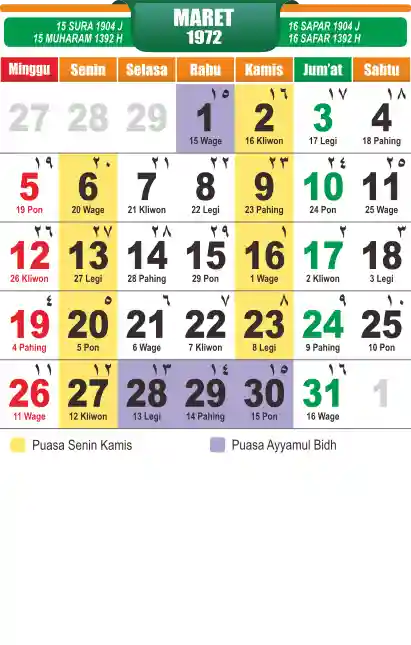 15 SURA 1904 J
15 MUHARAM 1392 H

MARET
1972

16 SAPAR 1904 J
16 SAFAR 1392 H

| Minggu | Senin | Selasa | Rabu | Kamis | Jum'at | Sabtu |
|---|---|---|---|---|---|---|
| 27 | 28 | 29 | ١٥ 1 15 Wage | ١٦ 2 16 Kliwon | ١٧ 3 17 Legi | ١٨ 4 18 Pahing |
| ١٩ 5 19 Pon | ٢٠ 6 20 Wage | ٢١ 7 21 Kliwon | ٢٢ 8 22 Legi | ٢٣ 9 23 Pahing | ٢٤ 10 24 Pon | ٢٥ 11 25 Wage |
| ٢٦ 12 26 Kliwon | ٢٧ 13 27 Legi | ٢٨ 14 28 Pahing | ٢٩ 15 29 Pon | ١ 16 1 Wage | ٢ 17 2 Kliwon | ٣ 18 3 Legi |
| ٤ 19 4 Pahing | ٥ 20 5 Pon | ٦ 21 6 Wage | ٧ 22 7 Kliwon | ٨ 23 8 Legi | ٩ 24 9 Pahing | ١٠ 25 10 Pon |
| ١١ 26 11 Wage | ١٢ 27 12 Kliwon | ١٣ 28 13 Legi | ١٤ 29 14 Pahing | ١٥ 30 15 Pon | ١٦ 31 16 Wage | 1 |

Puasa Senin Kamis

Puasa Ayyamul Bidh